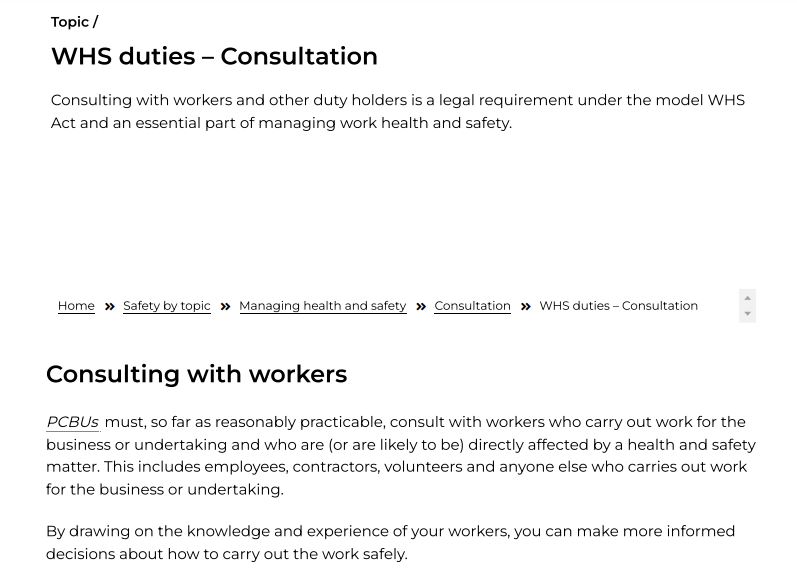 Topic /

WHS duties – Consultation

Consulting with workers and other duty holders is a legal requirement under the model WHS Act and an essential part of managing work health and safety.

Home » Safety by topic » Managing health and safety » Consultation » WHS duties – Consultation

Consulting with workers

PCBUs must, so far as reasonably practicable, consult with workers who carry out work for the business or undertaking and who are (or are likely to be) directly affected by a health and safety matter. This includes employees, contractors, volunteers and anyone else who carries out work for the business or undertaking.

By drawing on the knowledge and experience of your workers, you can make more informed decisions about how to carry out the work safely.